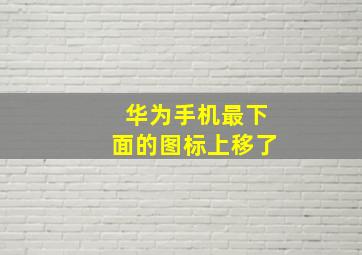 华为手机最下面的图标上移了